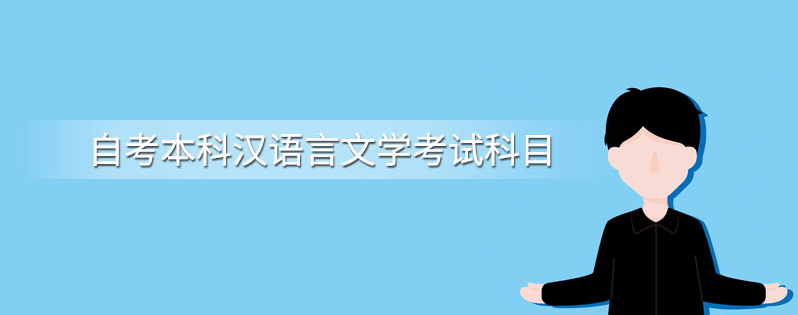 自考本科汉语言文学考试科目